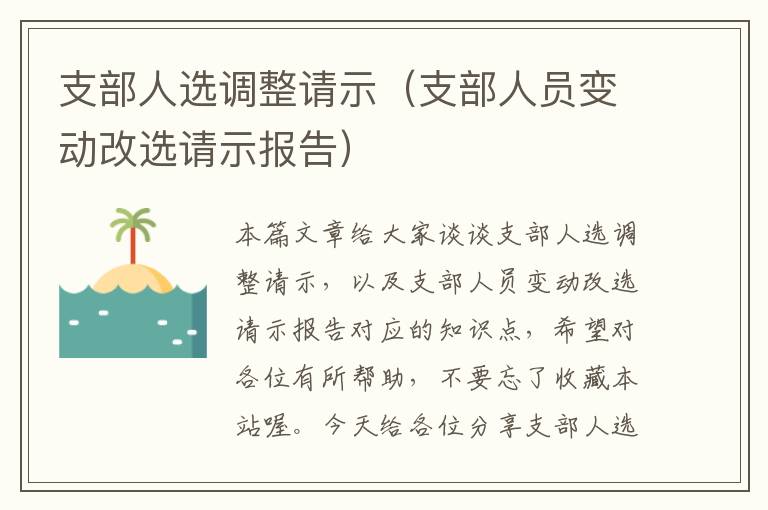 支部人选调整请示（支部人员变动改选请示报告）

本篇文章给大家谈谈支部人选调整请示，以及支部人员变动改选请示报告对应的知识点，希望对各位有所帮助，不要忘了收藏本站喔。今天给各位分享支部人选